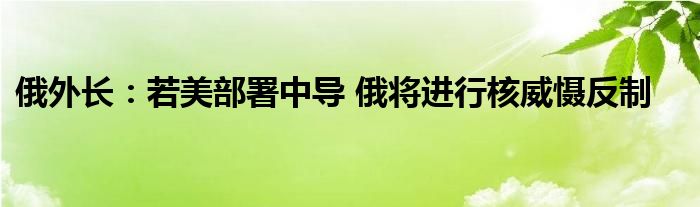 俄外长：若美部署中导 俄将进行核威慑反制